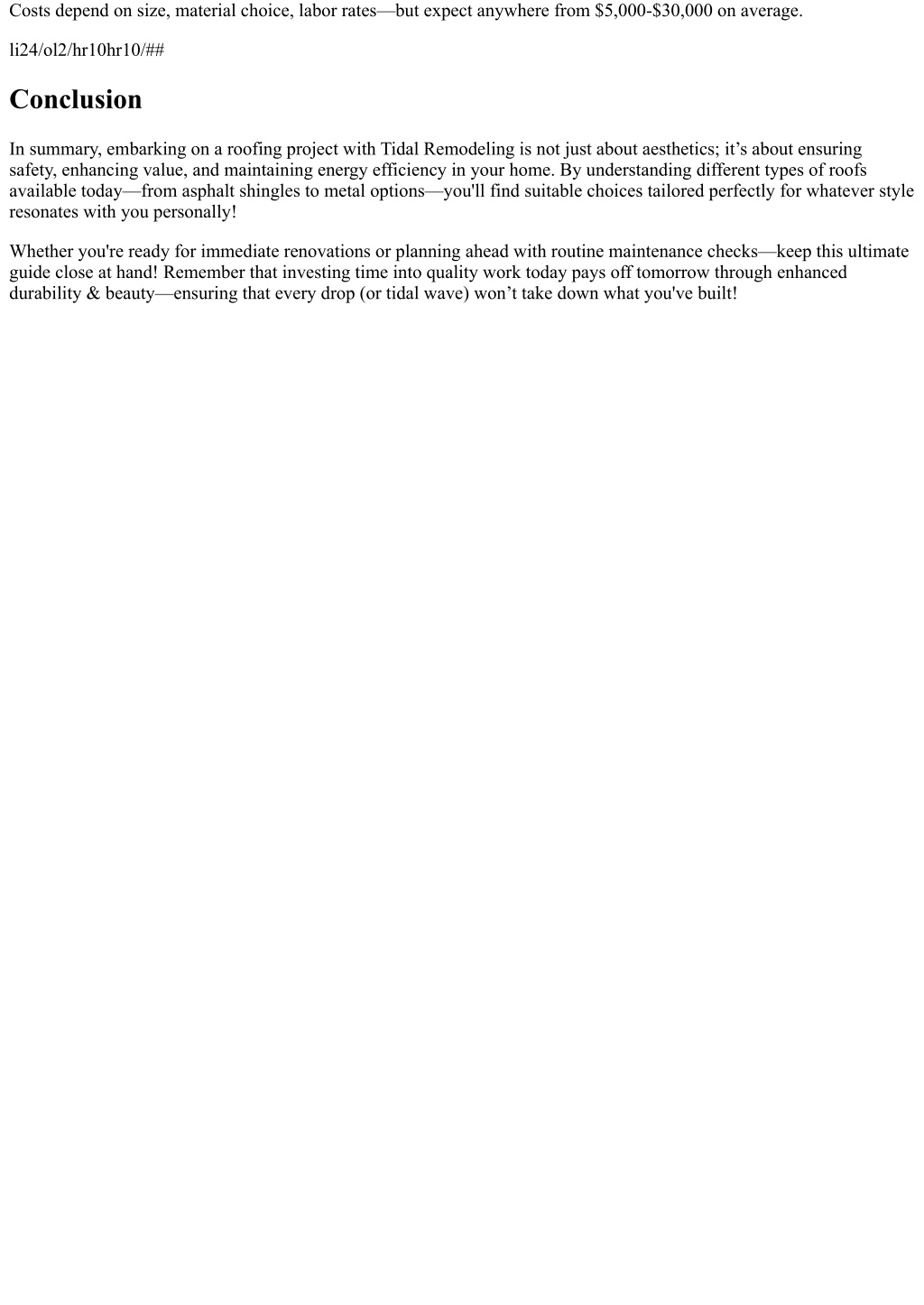 Costs depend on size, material choice, labor rates—but expect anywhere from \$5,000-\$30,000 on average.

li24/ol2/hr10hr10/##

Conclusion

In summary, embarking on a roofing project with Tidal Remodeling is not just about aesthetics; it’s about ensuring safety, enhancing value, and maintaining energy efficiency in your home. By understanding different types of roofs available today—from asphalt shingles to metal options—you'll find suitable choices tailored perfectly for whatever style resonates with you personally!

Whether you're ready for immediate renovations or planning ahead with routine maintenance checks—keep this ultimate guide close at hand! Remember that investing time into quality work today pays off tomorrow through enhanced durability & beauty—ensuring that every drop (or tidal wave) won’t take down what you've built!